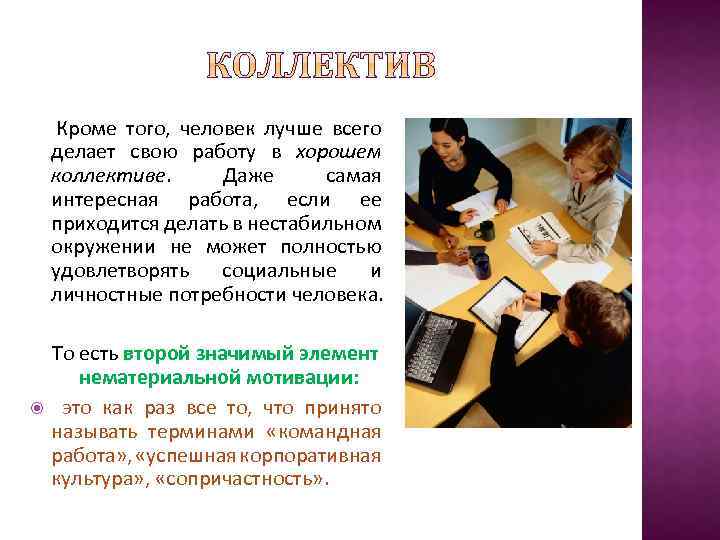 КОЛЛЕКТИВ

Кроме того, человек лучше всего делает свою работу в хорошем коллективе. Даже самая интересная работа, если ее приходится делать в нестабильном окружении не может полностью удовлетворять социальные и личностные потребности человека.

То есть второй значимый элемент нематериальной мотивации:

• это как раз все то, что принято называть терминами «командная работа», «успешная корпоративная культура», «сопричастность».